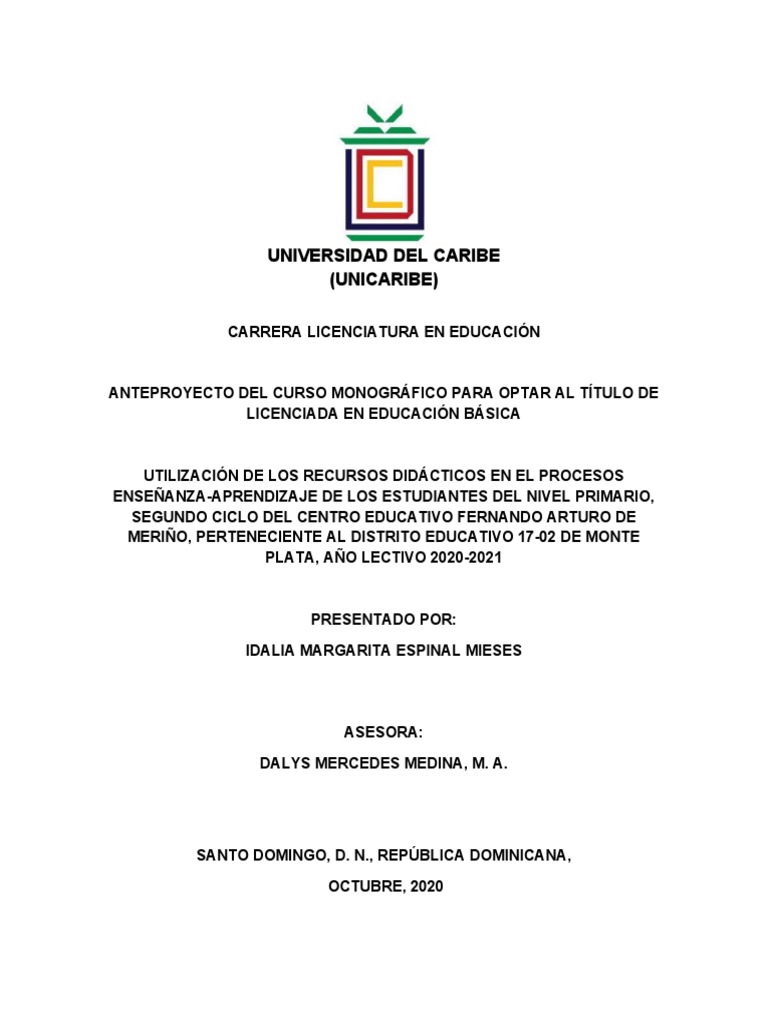 UNIVERSIDAD DEL CARIBE
(UNICARIBE)

CARRERA LICENCIATURA EN EDUCACIÓN

ANTEPROYECTO DEL CURSO MONOGRÁFICO PARA OPTAR AL TÍTULO DE LICENCIADA EN EDUCACIÓN BÁSICA

UTILIZACIÓN DE LOS RECURSOS DIDÁCTICOS EN EL PROCESOS ENSEÑANZA-APRENDIZAJE DE LOS ESTUDIANTES DEL NIVEL PRIMARIO, SEGUNDO CICLO DEL CENTRO EDUCATIVO FERNANDO ARTURO DE MERIÑO, PERTENECIENTE AL DISTRITO EDUCATIVO 17-02 DE MONTE PLATA, AÑO LECTIVO 2020-2021

PRESENTADO POR:

IDALIA MARGARITA ESPINAL MIESES

ASESORA:

DALYS MERCEDES MEDINA, M. A.

SANTO DOMINGO, D. N., REPÚBLICA DOMINICANA,

OCTUBRE, 2020